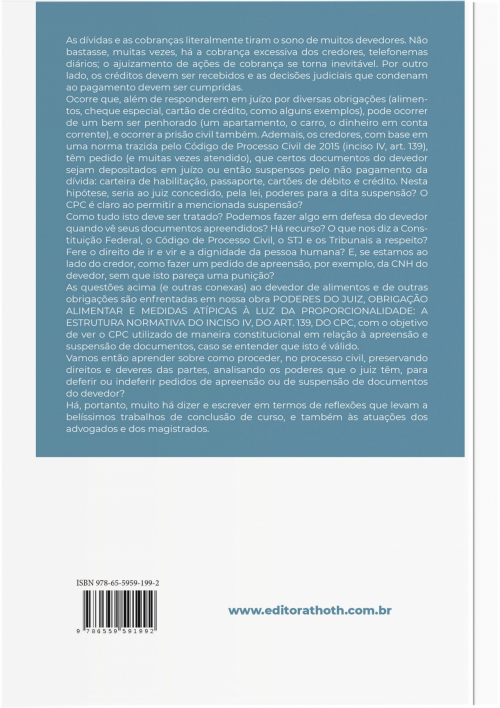 As dívidas e as cobranças literalmente tiram o sono de muitos devedores. Não bastasse, muitas vezes, há a cobrança excessiva dos credores, telefonemas diários; o ajuizamento de ações de cobrança se torna inevitável. Por outro lado, os créditos devem ser recebidos e as decisões judiciais que condenam ao pagamento devem ser cumpridas.
Ocorre que, além de responderem em juízo por diversas obrigações (alimentos, cheque especial, cartão de crédito, como alguns exemplos), pode ocorrer de um bem ser penhorado (um apartamento, o carro, o dinheiro em conta corrente), e ocorrer a prisão civil também. Ademais, os credores, com base em uma norma trazida pelo Código de Processo Civil de 2015 (inciso IV, art. 139), têm pedido (e muitas vezes atendido), que certos documentos do devedor sejam depositados em juízo ou então suspensos pelo não pagamento da dívida: carteira de habilitação, passaporte, cartões de débito e crédito. Nesta hipótese, seria ao juiz concedido, pela lei, poderes para a dita suspensão? O CPC é claro ao permitir a mencionada suspensão?
Como tudo isto deve ser tratado? Podemos fazer algo em defesa do devedor quando vê seus documentos apreendidos? Há recurso? O que nos diz a Constituição Federal, o Código de Processo Civil, o STJ e os Tribunais a respeito? Fere o direito de ir e vir e a dignidade da pessoa humana? E, se estamos ao lado do credor, como fazer um pedido de apreensão, por exemplo, da CNH do devedor, sem que isto pareça uma punição?
As questões acima (e outras conexas) ao devedor de alimentos e de outras obrigações são enfrentadas em nossa obra PODERES DO JUIZ, OBRIGAÇÃO ALIMENTAR E MEDIDAS ATÍPICAS À LUZ DA PROPORCIONALIDADE: A ESTRUTURA NORMATIVA DO INCISO IV, DO ART. 139, DO CPC, com o objetivo de ver o CPC utilizado de maneira constitucional em relação à apreensão e suspensão de documentos, caso se entender que isto é válido.
Vamos então aprender sobre como proceder, no processo civil, preservando direitos e deveres das partes, analisando os poderes que o juiz têm, para deferir ou indeferir pedidos de apreensão ou de suspensão de documentos do devedor?
Há, portanto, muito há dizer e escrever em termos de reflexões que levam a belíssimos trabalhos de conclusão de curso, e também às atuações dos advogados e dos magistrados.

ISBN 978-65-5959-199-2
9 786559 591992

www.editorathoth.com.br